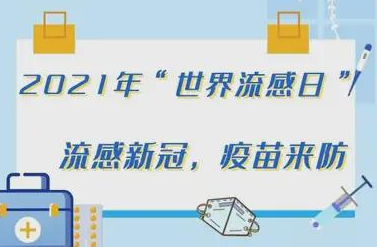 2021年“世界流感日”

流感新冠，疫苗来防